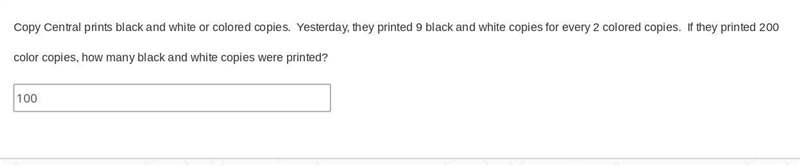 Copy Central prints black and white or colored copies. Yesterday, they printed 9 black and white copies for every 2 colored copies. If they printed 200 color copies, how many black and white copies were printed?

100